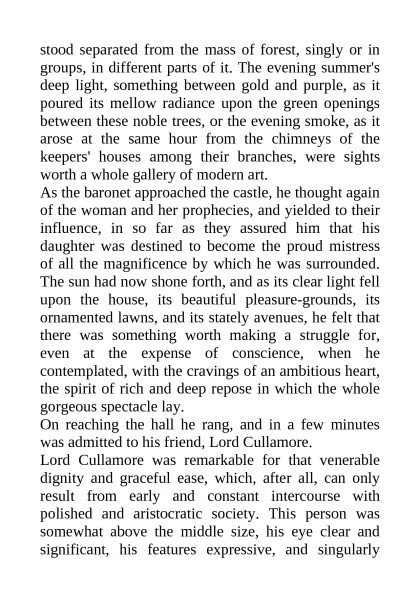 stood separated from the mass of forest, singly or in groups, in different parts of it. The evening summer's deep light, something between gold and purple, as it poured its mellow radiance upon the green openings between these noble trees, or the evening smoke, as it arose at the same hour from the chimneys of the keepers' houses among their branches, were sights worth a whole gallery of modern art.

As the baronet approached the castle, he thought again of the woman and her prophecies, and yielded to their influence, in so far as they assured him that his daughter was destined to become the proud mistress of all the magnificence by which he was surrounded. The sun had now shone forth, and as its clear light fell upon the house, its beautiful pleasure-grounds, its ornamented lawns, and its stately avenues, he felt that there was something worth making a struggle for, even at the expense of conscience, when he contemplated, with the cravings of an ambitious heart, the spirit of rich and deep repose in which the whole gorgeous spectacle lay.

On reaching the hall he rang, and in a few minutes was admitted to his friend, Lord Cullamore.

Lord Cullamore was remarkable for that venerable dignity and graceful ease, which, after all, can only result from early and constant intercourse with polished and aristocratic society. This person was somewhat above the middle size, his eye clear and significant, his features expressive, and singularly